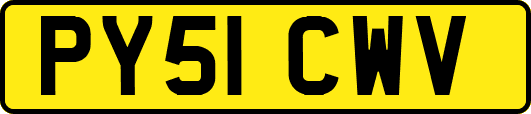 PY51 CWV